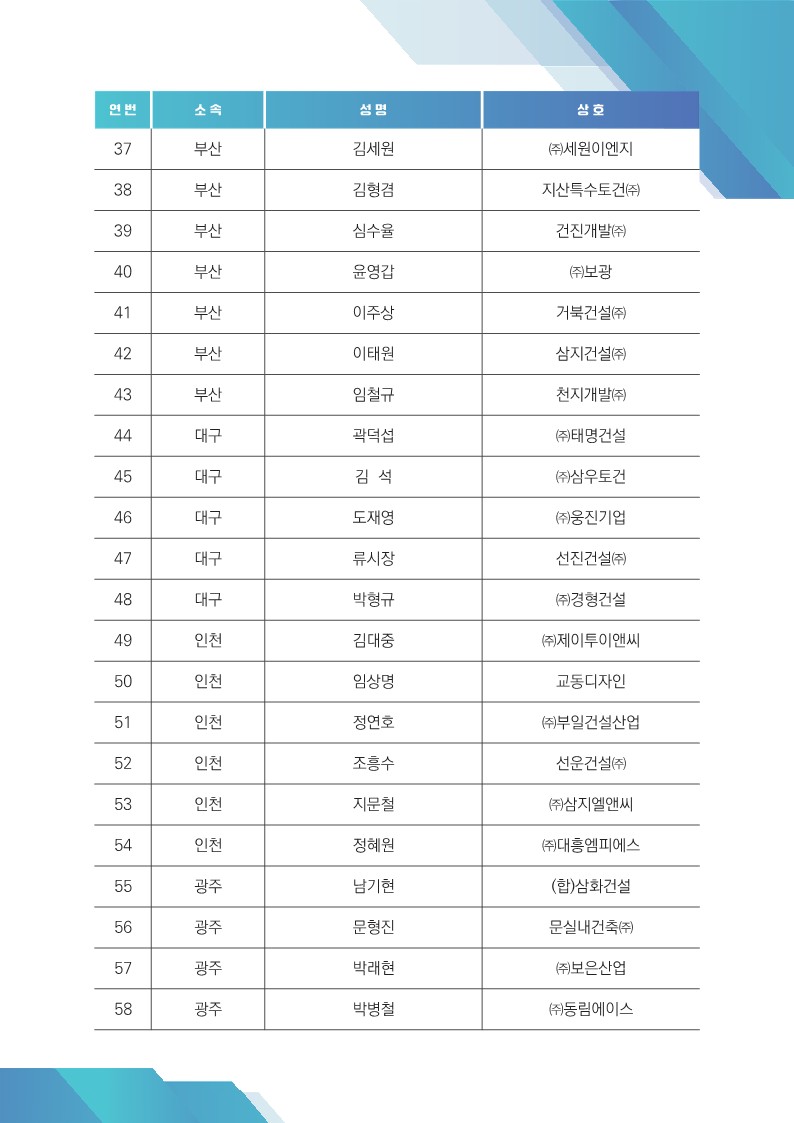 | 연번 | 소속 | 성명 | 상호 |
|---|---|---|---|
| 37 | 부산 | 김세원 | ㈜세원이엔지 |
| 38 | 부산 | 김형겸 | 지산특수토건㈜ |
| 39 | 부산 | 심수율 | 건진개발㈜ |
| 40 | 부산 | 윤영갑 | ㈜보광 |
| 41 | 부산 | 이주상 | 거북건설㈜ |
| 42 | 부산 | 이태원 | 삼지건설㈜ |
| 43 | 부산 | 임철규 | 천지개발㈜ |
| 44 | 대구 | 곽덕섭 | ㈜태명건설 |
| 45 | 대구 | 김 석 | ㈜삼우토건 |
| 46 | 대구 | 도재영 | ㈜웅진기업 |
| 47 | 대구 | 류시장 | 선진건설㈜ |
| 48 | 대구 | 박형규 | ㈜경형건설 |
| 49 | 인천 | 김대중 | ㈜제이투이앤씨 |
| 50 | 인천 | 임상명 | 교동디자인 |
| 51 | 인천 | 정연호 | ㈜부일건설산업 |
| 52 | 인천 | 조흥수 | 선운건설㈜ |
| 53 | 인천 | 지문철 | ㈜삼지엘앤씨 |
| 54 | 인천 | 정혜원 | ㈜대흥엠피에스 |
| 55 | 광주 | 남기현 | (합)삼화건설 |
| 56 | 광주 | 문형진 | 문실내건축㈜ |
| 57 | 광주 | 박래현 | ㈜보은산업 |
| 58 | 광주 | 박병철 | ㈜동림에이스 |